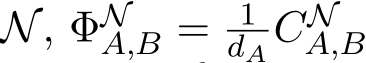 $\mathcal{N}$, $\Phi^{\mathcal{N}}_{A,B} = \frac{1}{d_A} C^{\mathcal{N}}_{A,B}$